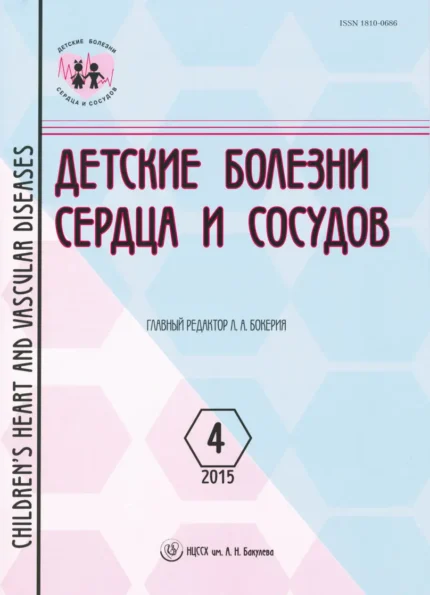 ISSN 1810-0686

ДЕТСКИЕ БОЛЕЗНИ
СЕРДЦА И СОСУДОВ

CHILDREN'S HEART AND VASCULAR DISEASES

ДЕТСКИЕ БОЛЕЗНИ СЕРДЦА И СОСУДОВ

ГЛАВНЫЙ РЕДАКТОР Л. А. БОКЕРИЯ

4

2015

НЦССХ им. А. Н. Бакулева